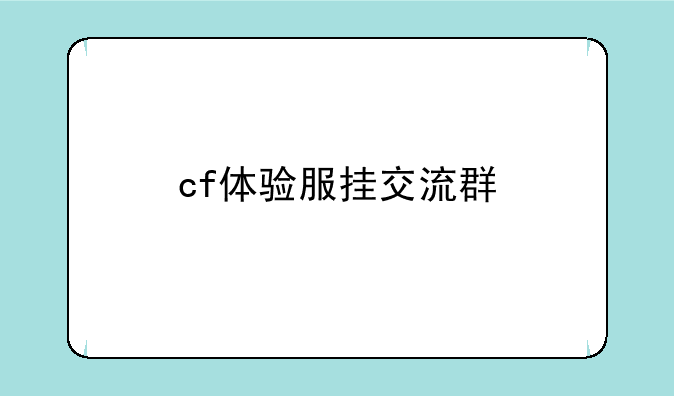 cf体验服挂交流群